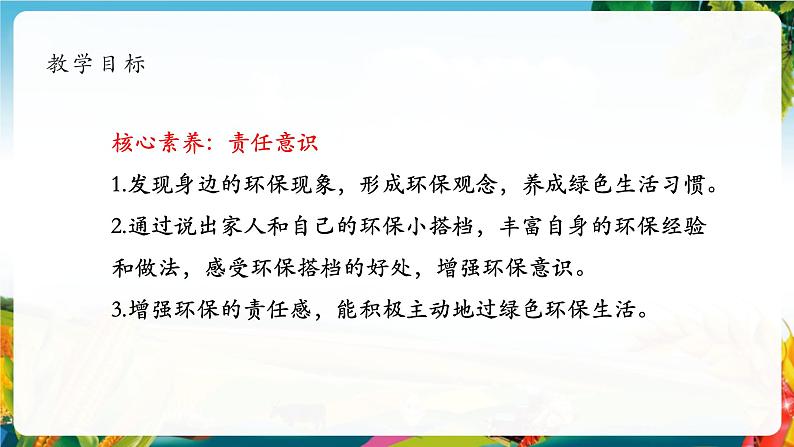 教学目标

核心素养：责任意识

1.发现身边的环保现象，形成环保观念，养成绿色生活习惯。

2.通过说出家人和自己的环保小搭档，丰富自身的环保经验和做法，感受环保搭档的好处，增强环保意识。

3.增强环保的责任感，能积极主动地过绿色环保生活。